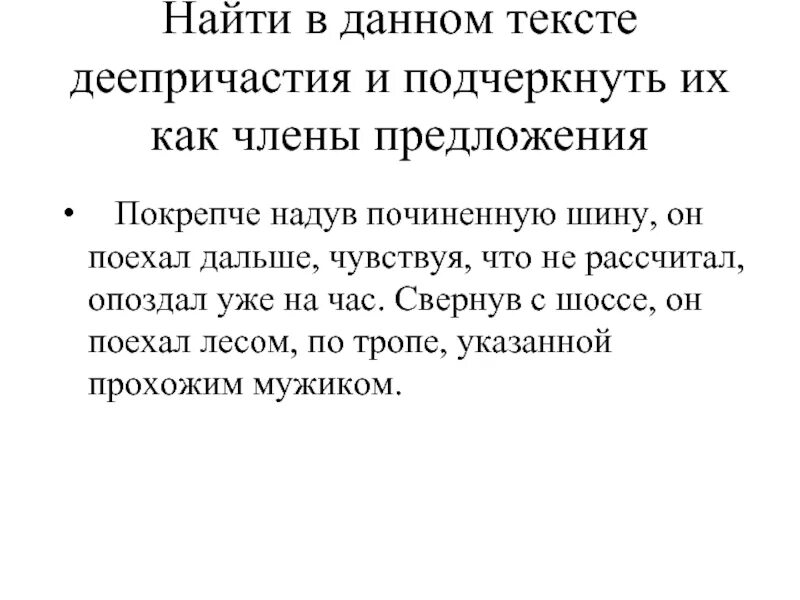 Найти в данном тексте деепричастия и подчеркнуть их как члены предложения

• Покрепче надув починенную шину, он поехал дальше, чувствуя, что не рассчитал, опоздал уже на час. Свернув с шоссе, он поехал лесом, по тропе, указанной прохожим мужиком.